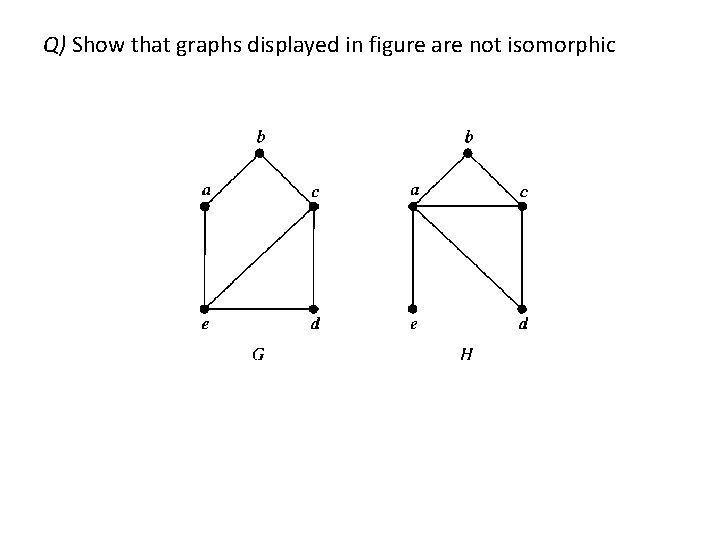 Q) Show that graphs displayed in figure are not isomorphic

b
a
c
e
d
G

b
a
c
e
d
H